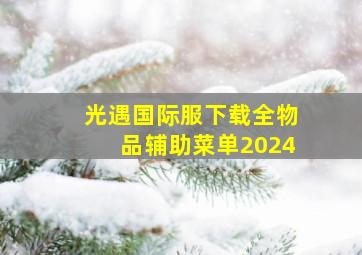 光遇国际服下载全物品辅助菜单2024